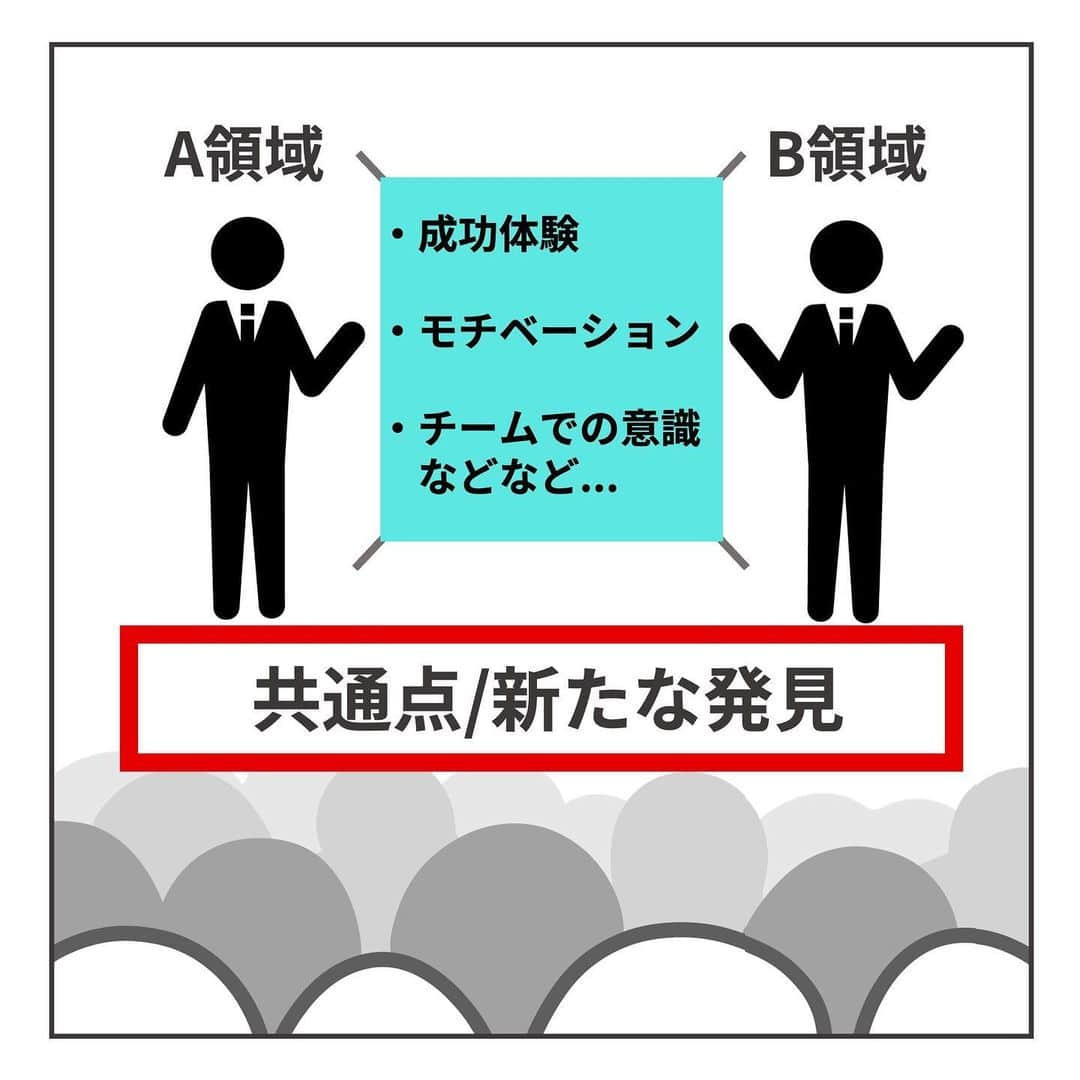 A領域

B領域

・成功体験

・モチベーション

・チームでの意識
などなど…

共通点/新たな発見